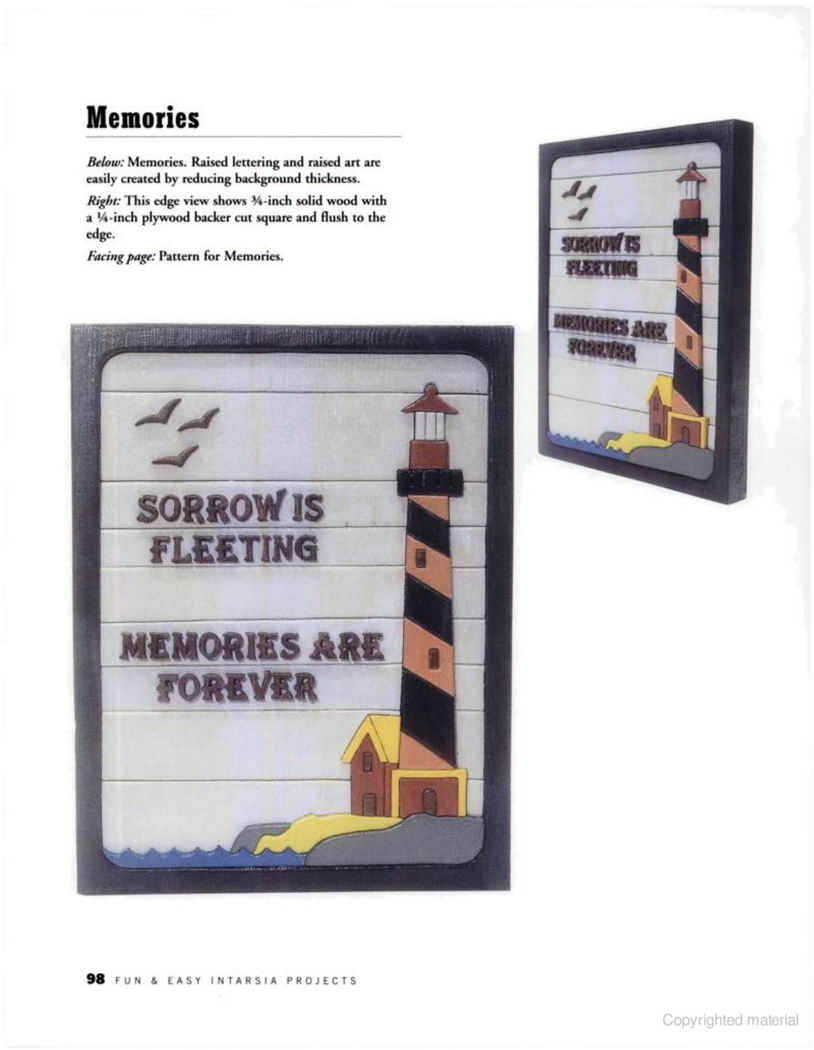 Memories

Below: Memories. Raised lettering and raised art are easily created by reducing background thickness.

Right: This edge view shows ¾-inch solid wood with a ¼-inch plywood backer cut square and flush to the edge.

Facing page: Pattern for Memories.

SORROW IS
FLEETING

MEMORIES ARE
FOREVER

SORROW IS
FLEETING

MEMORIES ARE
FOREVER

98 FUN & EASY INTARSIA PROJECTS

Copyrighted material